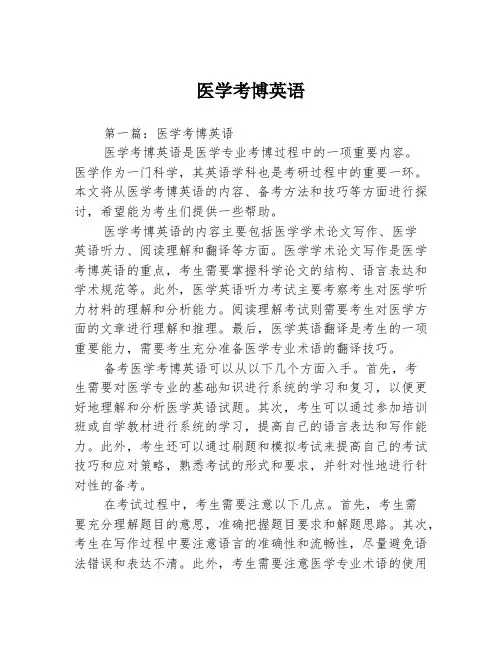 医学考博英语

第一篇：医学考博英语

医学考博英语是医学专业考博过程中的一项重要内容。医学作为一门科学，其英语学科也是考研过程中的重要一环。本文将从医学考博英语的内容、备考方法和技巧等方面进行探讨，希望能为考生们提供一些帮助。

医学考博英语的内容主要包括医学学术论文写作、医学英语听力、阅读理解和翻译等方面。医学学术论文写作是医学考博英语的重点，考生需要掌握科学论文的结构、语言表达和学术规范等。此外，医学英语听力考试主要考察考生对医学听力材料的理解和分析能力。阅读理解考试则需要考生对医学方面的文章进行理解和推理。最后，医学英语翻译是考生的一项重要能力，需要考生充分准备医学专业术语的翻译技巧。

备考医学考博英语可以从以下几个方面入手。首先，考生需要对医学专业的基础知识进行系统的学习和复习，以便更好地理解和分析医学英语试题。其次，考生可以通过参加培训班或自学教材进行系统的学习，提高自己的语言表达和写作能力。此外，考生还可以通过刷题和模拟考试来提高自己的考试技巧和应对策略，熟悉考试的形式和要求，并针对性地进行针对性的备考。

在考试过程中，考生需要注意以下几点。首先，考生需要充分理解题目的意思，准确把握题目要求和解题思路。其次，考生在写作过程中要注意语言的准确性和流畅性，尽量避免语法错误和表达不清。此外，考生需要注意医学专业术语的使用